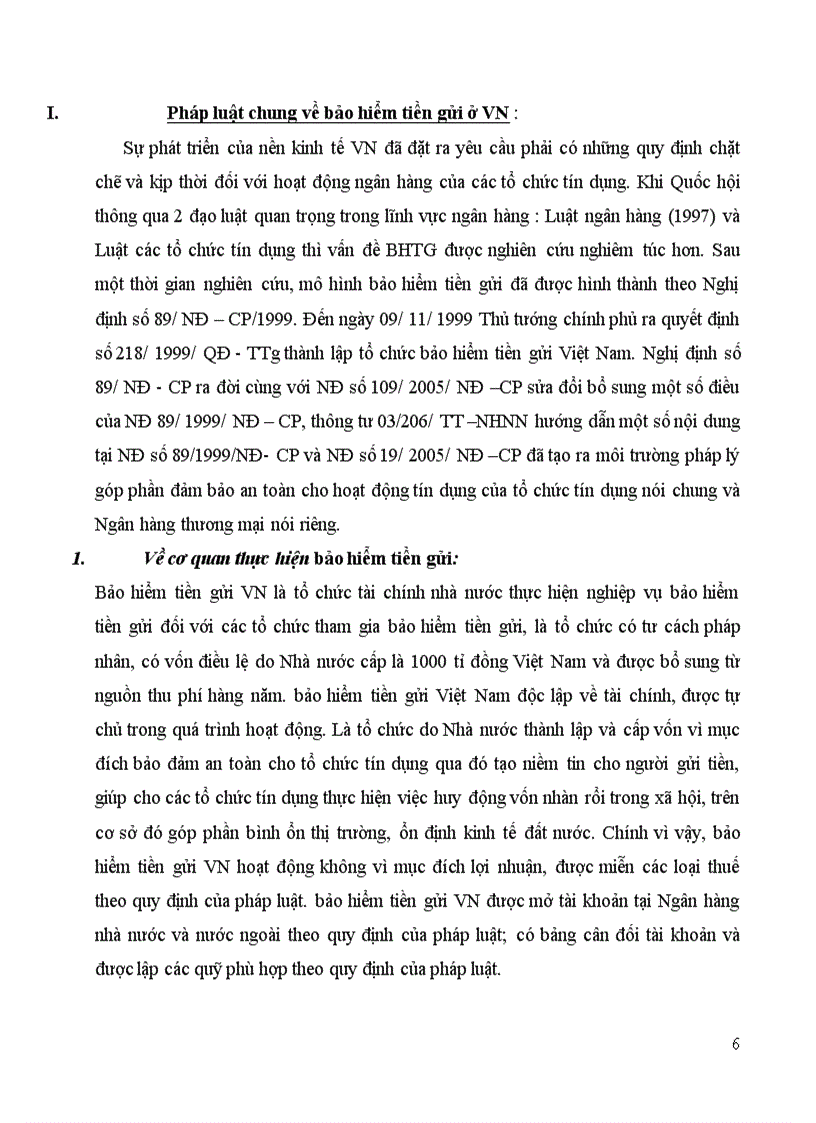 I. Pháp luật chung về bảo hiểm tiền gửi ở VN :

Sự phát triển của nền kinh tế VN đã đặt ra yêu cầu phải có những quy định chặt chẽ và kịp thời đối với hoạt động ngân hàng của các tổ chức tín dụng. Khi Quốc hội thông qua 2 đạo luật quan trọng trong lĩnh vực ngân hàng : Luật ngân hàng (1997) và Luật các tổ chức tín dụng thì vấn đề BHTG được nghiên cứu nghiêm túc hơn. Sau một thời gian nghiên cứu, mô hình bảo hiểm tiền gửi đã được hình thành theo Nghị định số 89/ NĐ – CP/1999. Đến ngày 09/ 11/ 1999 Thủ tướng chính phủ ra quyết định số 218/ 1999/ QĐ - TTg thành lập tổ chức bảo hiểm tiền gửi Việt Nam. Nghị định số 89/ NĐ - CP ra đời cùng với NĐ số 109/ 2005/ NĐ –CP sửa đổi bổ sung một số điều của NĐ 89/ 1999/ NĐ – CP, thông tư 03/206/ TT –NHNN hướng dẫn một số nội dung tại NĐ số 89/1999/NĐ- CP và NĐ số 19/ 2005/ NĐ –CP đã tạo ra môi trường pháp lý góp phần đảm bảo an toàn cho hoạt động tín dụng của tổ chức tín dụng nói chung và Ngân hàng thương mại nói riêng.

1. Về cơ quan thực hiện bảo hiểm tiền gửi:

Bảo hiểm tiền gửi VN là tổ chức tài chính nhà nước thực hiện nghiệp vụ bảo hiểm tiền gửi đối với các tổ chức tham gia bảo hiểm tiền gửi, là tổ chức có tư cách pháp nhân, có vốn điều lệ do Nhà nước cấp là 1000 tỉ đồng Việt Nam và được bổ sung từ nguồn thu phí hàng năm. bảo hiểm tiền gửi Việt Nam độc lập về tài chính, được tự chủ trong quá trình hoạt động. Là tổ chức do Nhà nước thành lập và cấp vốn vì mục đích bảo đảm an toàn cho tổ chức tín dụng qua đó tạo niềm tin cho người gửi tiền, giúp cho các tổ chức tín dụng thực hiện việc huy động vốn nhàn rỗi trong xã hội, trên cơ sở đó góp phần bình ổn thị trường, ổn định kinh tế đất nước. Chính vì vậy, bảo hiểm tiền gửi VN hoạt động không vì mục đích lợi nhuận, được miễn các loại thuế theo quy định của pháp luật. bảo hiểm tiền gửi VN được mở tài khoản tại Ngân hàng nhà nước và nước ngoài theo quy định của pháp luật; có bảng cân đối tài khoản và được lập các quỹ phù hợp theo quy định của pháp luật.

6